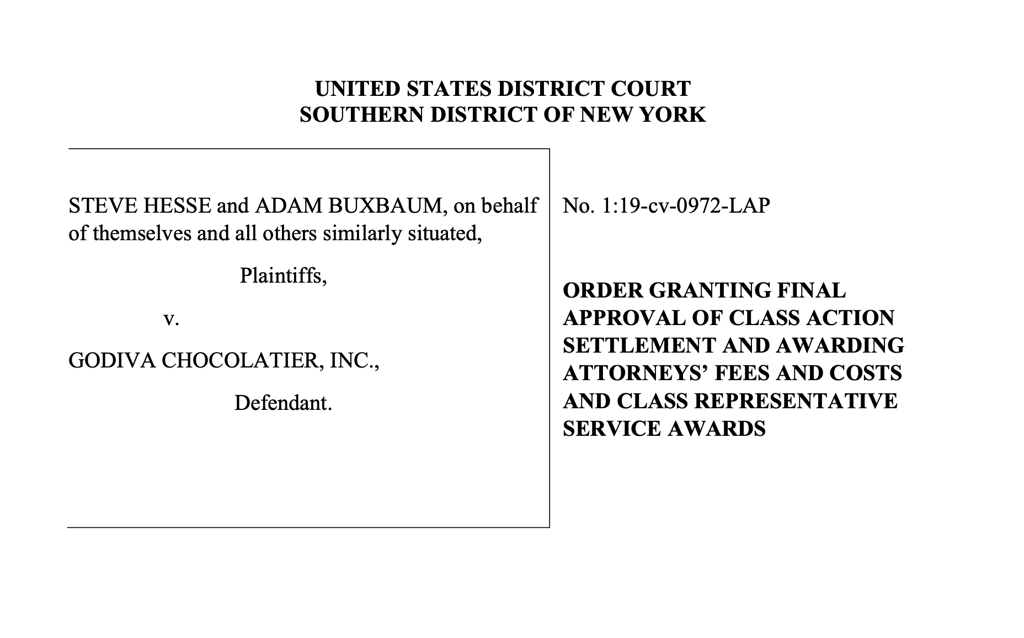 UNITED STATES DISTRICT COURT
SOUTHERN DISTRICT OF NEW YORK

STEVE HESSE and ADAM BUXBAUM, on behalf of themselves and all others similarly situated,

Plaintiffs,

v.

GODIVA CHOCOLATIER, INC.,

Defendant.

No. 1:19-cv-0972-LAP

ORDER GRANTING FINAL APPROVAL OF CLASS ACTION SETTLEMENT AND AWARDING ATTORNEYS' FEES AND COSTS AND CLASS REPRESENTATIVE SERVICE AWARDS